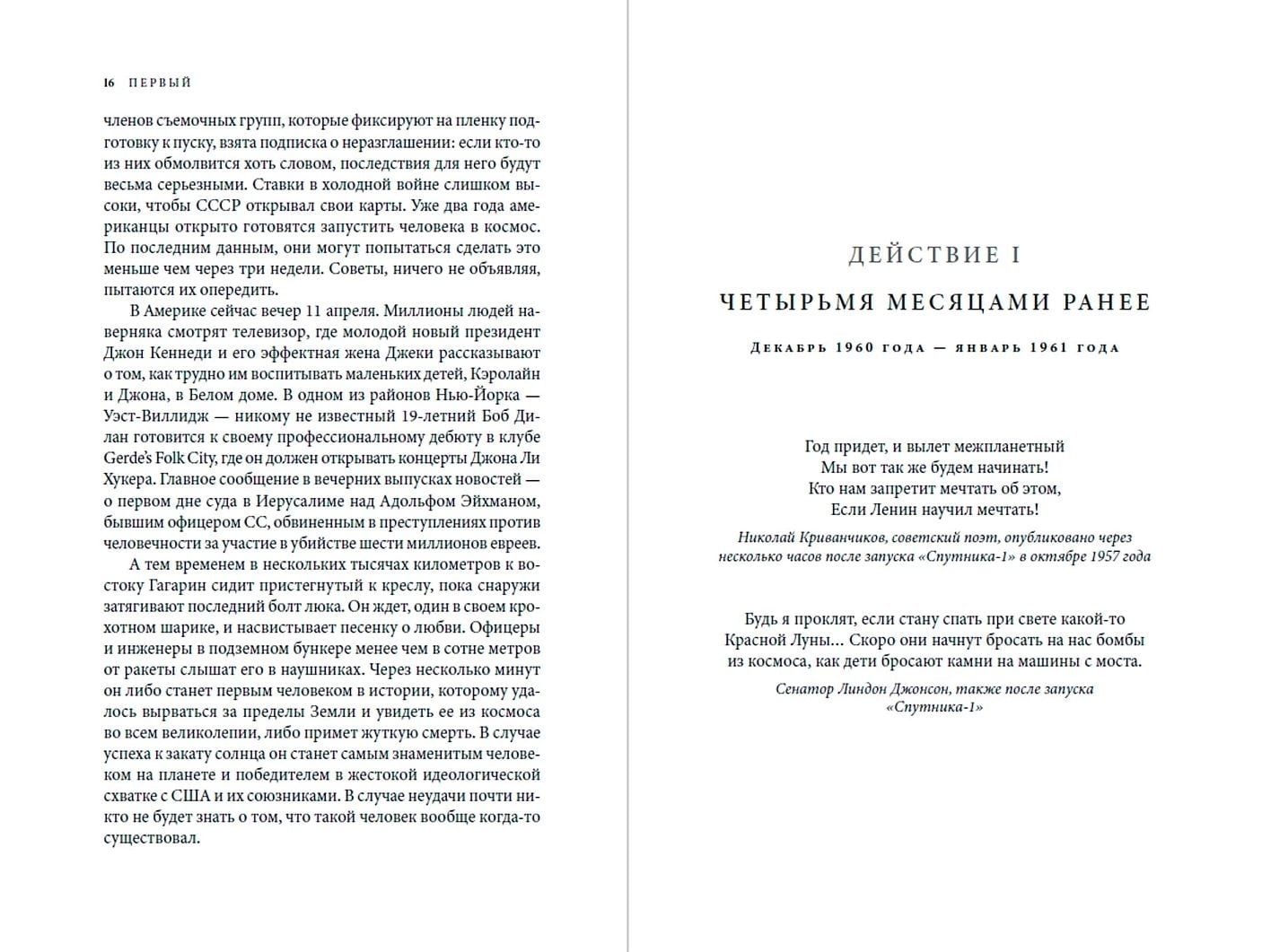 16 ПЕРВЫЙ

членов съемочных групп, которые фиксируют на пленку подготовку к пуску, взята подписка о неразглашении: если кто-то из них обмолвится хоть словом, последствия для него будут весьма серьезными. Ставки в холодной войне слишком высоки, чтобы СССР открывал свои карты. Уже два года американцы открыто готовятся запустить человека в космос. По последним данным, они могут попытаться сделать это меньше чем через три недели. Советы, ничего не объявляя, пытаются их опередить.

В Америке сейчас вечер 11 апреля. Миллионы людей наверняка смотрят телевизор, где молодой новый президент Джон Кеннеди и его эффектная жена Джеки рассказывают о том, как трудно им воспитывать маленьких детей, Кэролайн и Джона, в Белом доме. В одном из районов Нью-Йорка — Уэст-Виллидж — никому не известный 19-летний Боб Дилан готовится к своему профессиональному дебюту в клубе Gerde's Folk City, где он должен открывать концерты Джона Ли Хукера. Главное сообщение в вечерних выпусках новостей — о первом дне суда в Иерусалиме над Адольфом Эйхманом, бывшим офицером СС, обвиненным в преступлениях против человечности за участие в убийстве шести миллионов евреев.

А тем временем в нескольких тысячах километров к востоку Гагарин сидит пристегнутый к креслу, пока снаружи затягивают последний болт люка. Он ждет, один в своем крохотном шарике, и насвистывает песенку о любви. Офицеры и инженеры в подземном бункере менее чем в сотне метров от ракеты слышат его в наушниках. Через несколько минут он либо станет первым человеком в истории, которому удалось вырваться за пределы Земли и увидеть ее из космоса во всем великолепии, либо примет жуткую смерть. В случае успеха к закату солнца он станет самым знаменитым человеком на планете и победителем в жестокой идеологической схватке с США и их союзниками. В случае неудачи почти никто не будет знать о том, что такой человек вообще когда-то существовал.

ДЕЙСТВИЕ I

ЧЕТЫРЬМЯ МЕСЯЦАМИ РАНЕЕ

Декабрь 1960 года — январь 1961 года

Год придет, и вылет межпланетный
Мы вот так же будем начинать!
Кто нам запретит мечтать об этом,
Если Ленин научил мечтать!

Николай Криванчиков, советский поэт, опубликовано через несколько часов после запуска «Спутника-1» в октябре 1957 года

Будь я проклят, если стану спать при свете какой-то Красной Луны… Скоро они начнут бросать на нас бомбы из космоса, как дети бросают камни на машины с моста.

Сенатор Линдон Джонсон, также после запуска «Спутника-1»